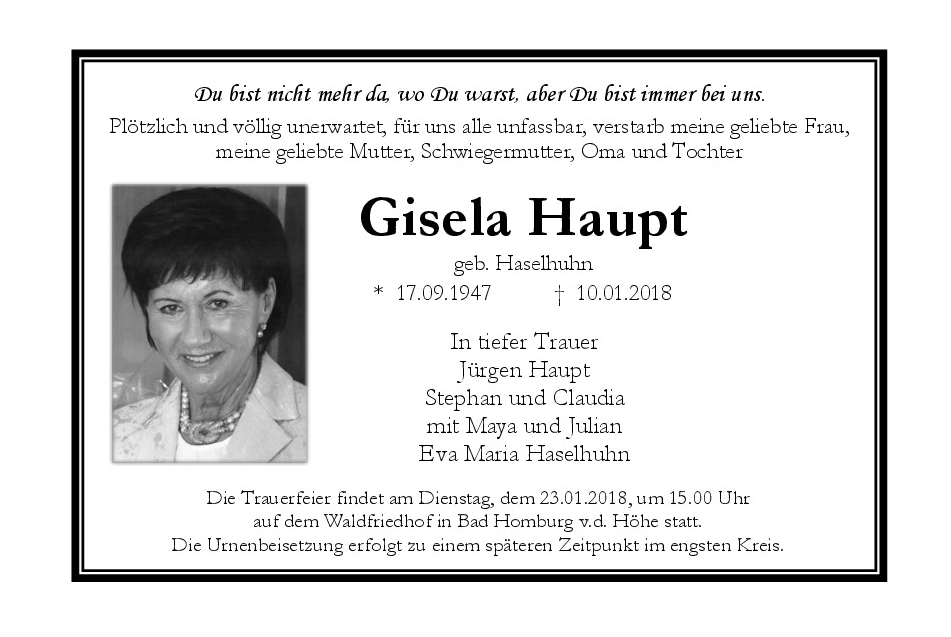 Du bist nicht mehr da, wo Du warst, aber Du bist immer bei uns.

Plötzlich und völlig unerwartet, für uns alle unfassbar, verstarb meine geliebte Frau, meine geliebte Mutter, Schwiegermutter, Oma und Tochter

Gisela Haupt

geb. Haselhuhn

* 17.09.1947 † 10.01.2018

In tiefer Trauer
Jürgen Haupt
Stephan und Claudia
mit Maya und Julian
Eva Maria Haselhuhn

Die Trauerfeier findet am Dienstag, dem 23.01.2018, um 15.00 Uhr auf dem Waldfriedhof in Bad Homburg v.d. Höhe statt.
Die Urnenbeisetzung erfolgt zu einem späteren Zeitpunkt im engsten Kreis.